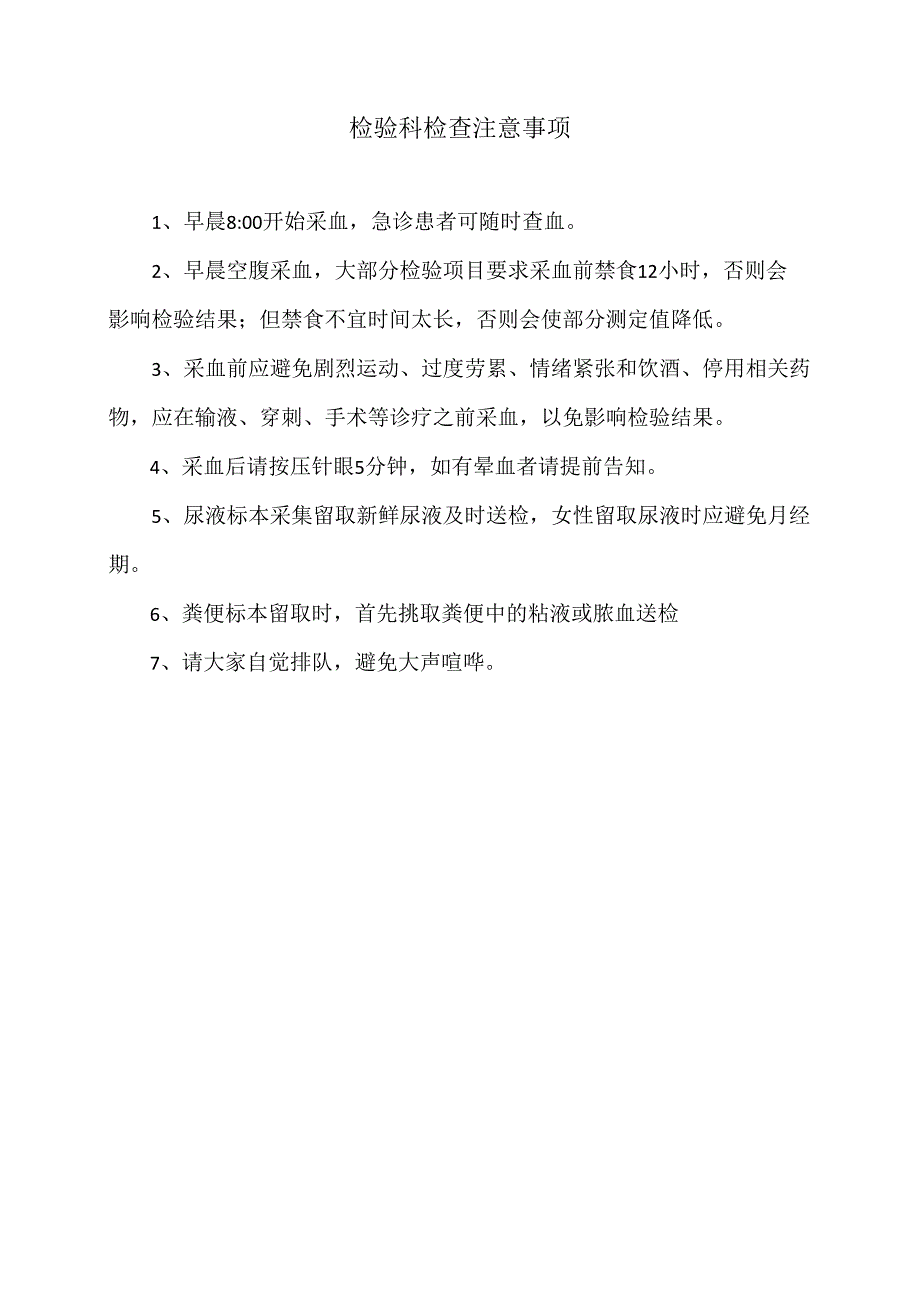 检验科检查注意事项

1、早晨8:00开始采血，急诊患者可随时查血。

2、早晨空腹采血，大部分检验项目要求采血前禁食12小时，否则会影响检验结果；但禁食不宜时间太长，否则会使部分测定值降低。

3、采血前应避免剧烈运动、过度劳累、情绪紧张和饮酒、停用相关药物，应在输液、穿刺、手术等诊疗之前采血，以免影响检验结果。

4、采血后请按压针眼5分钟，如有晕血者请提前告知。

5、尿液标本采集留取新鲜尿液及时送检，女性留取尿液时应避免月经期。

6、粪便标本留取时，首先挑取粪便中的粘液或脓血送检

7、请大家自觉排队，避免大声喧哗。